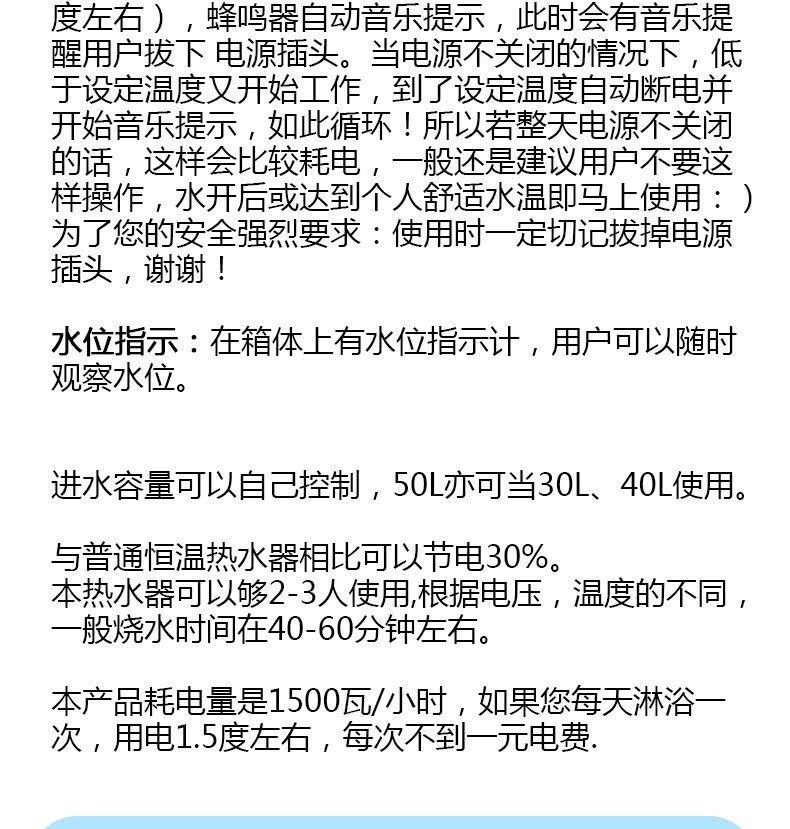 度左右），蜂鸣器自动音乐提示，此时会有音乐提醒用户拔下 电源插头。当电源不关闭的情况下，低于设定温度又开始工作，到了设定温度自动断电并开始音乐提示，如此循环！所以若整天电源不关闭的话，这样会比较耗电，一般还是建议用户不要这样操作，水开后或达到个人舒适水温即马上使用：）为了您的安全强烈要求：使用时一定切记拔掉电源插头，谢谢！

水位指示：在箱体上有水位指示计，用户可以随时观察水位。

进水容量可以自己控制，50L亦可当30L、40L使用。

与普通恒温热水器相比可以节电30%。
本热水器可以够2-3人使用,根据电压，温度的不同，一般烧水时间在40-60分钟左右。

本产品耗电量是1500瓦/小时，如果您每天淋浴一次，用电1.5度左右，每次不到一元电费.